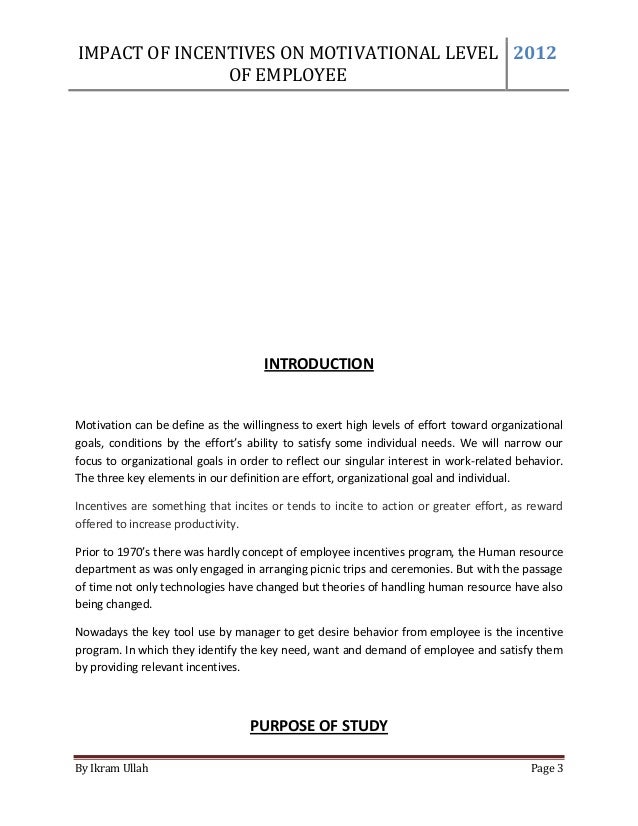 IMPACT OF INCENTIVES ON MOTIVATIONAL LEVEL OF EMPLOYEE

2012

INTRODUCTION

Motivation can be define as the willingness to exert high levels of effort toward organizational goals, conditions by the effort's ability to satisfy some individual needs. We will narrow our focus to organizational goals in order to reflect our singular interest in work-related behavior. The three key elements in our definition are effort, organizational goal and individual.

Incentives are something that incites or tends to incite to action or greater effort, as reward offered to increase productivity.

Prior to 1970's there was hardly concept of employee incentives program, the Human resource department as was only engaged in arranging picnic trips and ceremonies. But with the passage of time not only technologies have changed but theories of handling human resource have also being changed.

Nowadays the key tool use by manager to get desire behavior from employee is the incentive program. In which they identify the key need, want and demand of employee and satisfy them by providing relevant incentives.

PURPOSE OF STUDY

By Ikram Ullah

Page 3